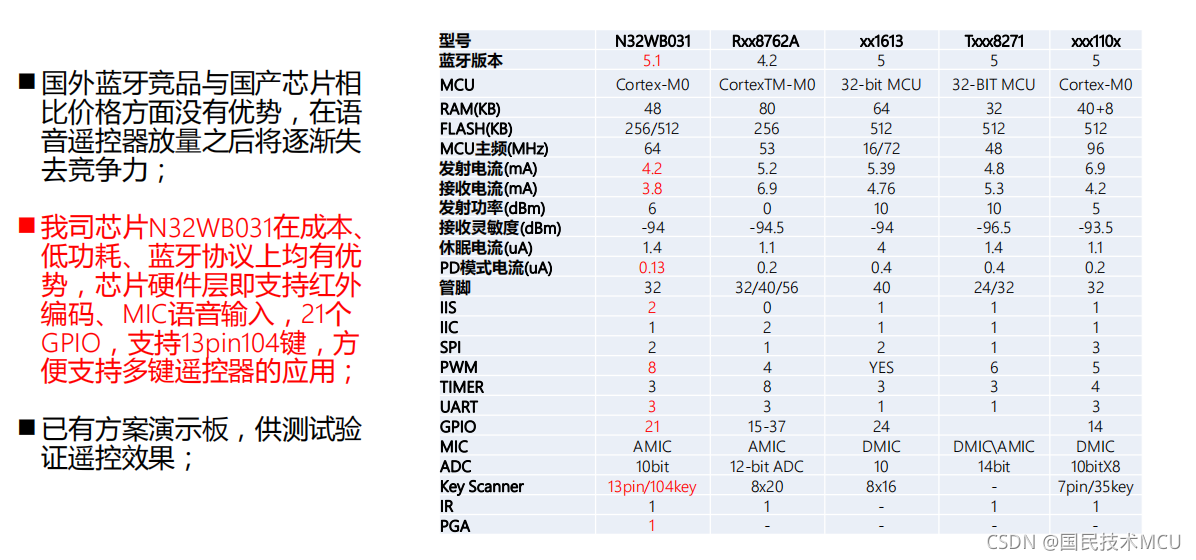 ■ 国外蓝牙竞品与国产芯片相比价格方面没有优势，在语音遥控器放量之后将逐渐失去竞争力；

■ 我司芯片N32WB031在成本、低功耗、蓝牙协议上均有优势，芯片硬件层即支持红外编码、MIC语音输入，21个GPIO，支持13pin104键，方便支持多键遥控器的应用；

■ 已有方案演示板，供测试验证遥控效果；

| 型号 | N32WB031 | Rxx8762A | xx1613 | Txxx8271 | xxx110x |
|---|---|---|---|---|---|
| 蓝牙版本 | 5.1 | 4.2 | 5 | 5 | 5 |
| MCU | Cortex-M0 | CortexTM-M0 | 32-bit MCU | 32-BIT MCU | Cortex-M0 |
| RAM(KB) | 48 | 80 | 64 | 32 | 40+8 |
| FLASH(KB) | 256/512 | 256 | 512 | 512 | 512 |
| MCU主频(MHz) | 64 | 53 | 16/72 | 48 | 96 |
| 发射电流(mA) | 4.2 | 5.2 | 5.39 | 4.8 | 6.9 |
| 接收电流(mA) | 3.8 | 6.9 | 4.76 | 5.3 | 4.2 |
| 发射功率(dBm) | 6 | 0 | 10 | 10 | 5 |
| 接收灵敏度(dBm) | -94 | -94.5 | -94 | -96.5 | -93.5 |
| 休眠电流(uA) | 1.4 | 1.1 | 4 | 1.4 | 1.1 |
| PD模式电流(uA) | 0.13 | 0.2 | 0.4 | 0.4 | 0.2 |
| 管脚 | 32 | 32/40/56 | 40 | 24/32 | 32 |
| IIS | 2 | 0 | 1 | 1 | 1 |
| IIC | 1 | 2 | 1 | 1 | 1 |
| SPI | 2 | 1 | 2 | 1 | 3 |
| PWM | 8 | 4 | YES | 6 | 5 |
| TIMER | 3 | 8 | 3 | 3 | 4 |
| UART | 3 | 3 | 1 | 1 | 3 |
| GPIO | 21 | 15-37 | 24 |  | 14 |
| MIC | AMIC | AMIC | DMIC | DMIC\AMIC | DMIC |
| ADC | 10bit | 12-bit ADC | 10 | 14bit | 10bitX8 |
| Key Scanner | 13pin/104key | 8x20 | 8x16 | - | 7pin/35key |
| IR | 1 | 1 | - | 1 | 1 |
| PGA | 1 | - | - | - | - |

CSDN @国民技术MCU